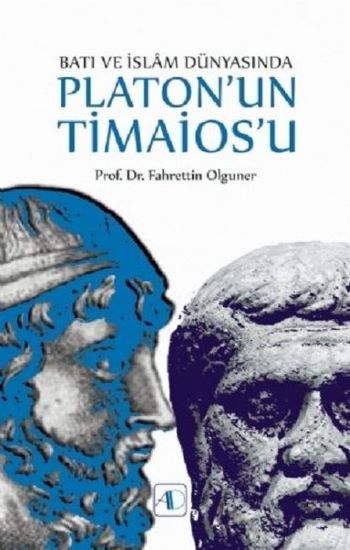 BATI VE İSLÂM DÜNYASINDA
PLATON'UN TİMAİOS'U

Prof. Dr. Fahrettin Olguner

AD